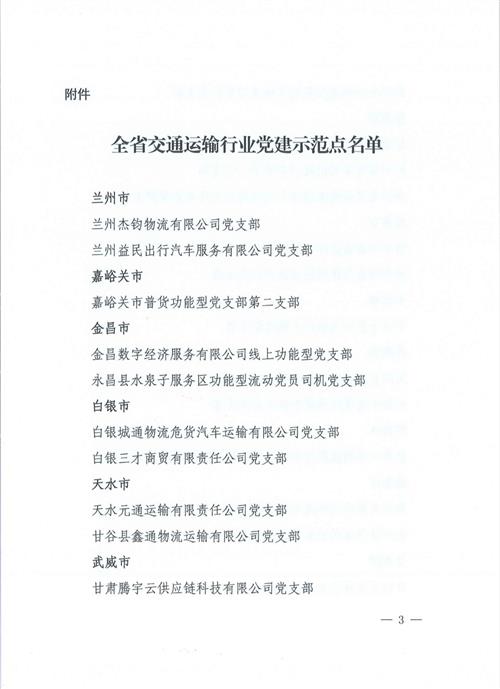 附件

全省交通运输行业党建示范点名单

兰州市

兰州杰钧物流有限公司党支部

兰州益民出行汽车服务有限公司党支部

嘉峪关市

嘉峪关市普货功能型党支部第二支部

金昌市

金昌数字经济服务有限公司线上功能型党支部

永昌县水泉子服务区功能型流动党员司机党支部

白银市

白银城通物流危货汽车运输有限公司党支部

白银三才商贸有限责任公司党支部

天水市

天水元通运输有限责任公司党支部

甘谷县鑫通物流运输有限公司党支部

武威市

甘肃腾宇云供应链科技有限公司党支部

— 3 —